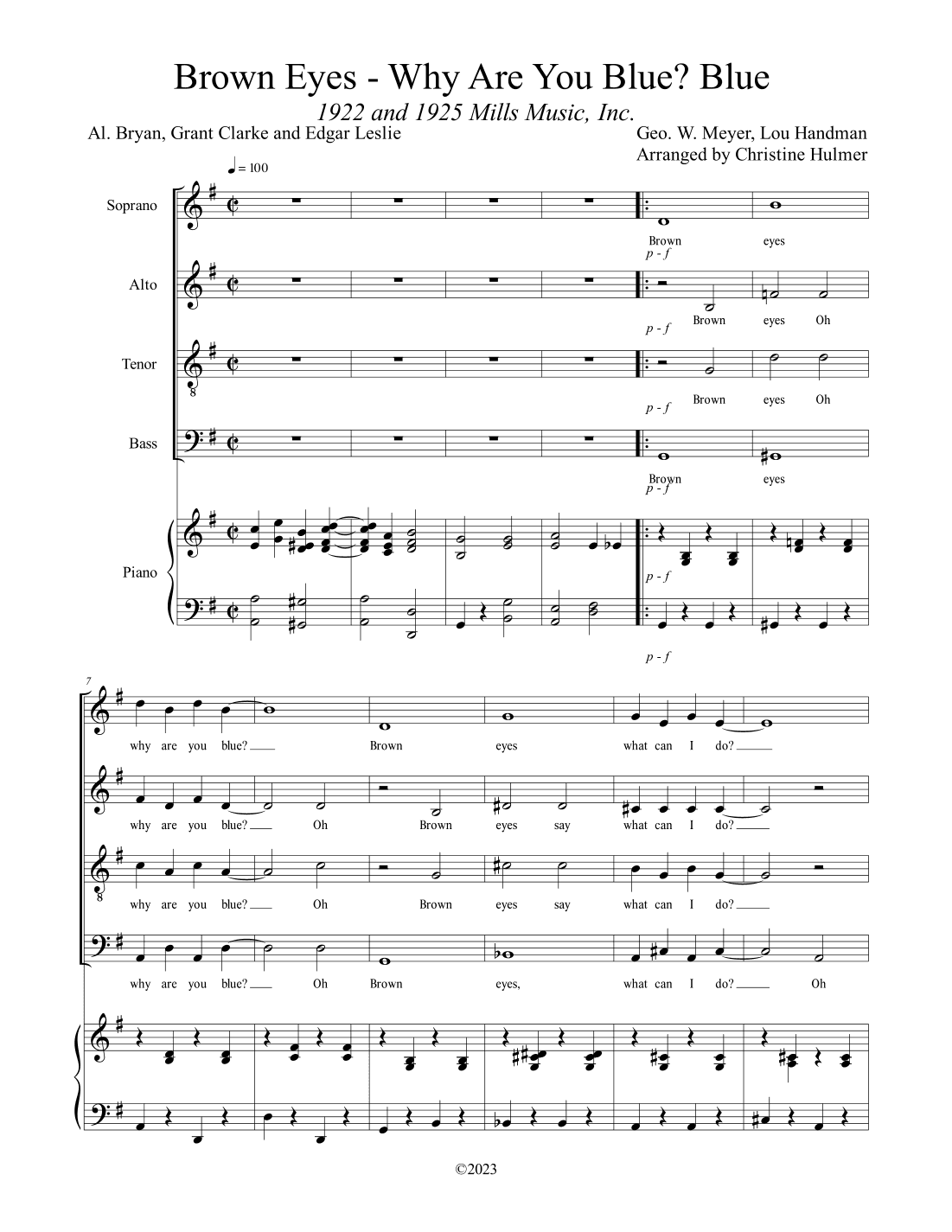 Brown Eyes - Why Are You Blue? Blue

1922 and 1925 Mills Music, Inc.

Al. Bryan, Grant Clarke and Edgar Leslie

Geo. W. Meyer, Lou Handman
Arranged by Christine Hulmer

♩ = 100

Soprano

Brown eyes
p - f

Alto

p - f
Brown eyes Oh

Tenor

p - f
Brown eyes Oh

Bass

Brown eyes
p - f

Piano

p - f

p - f

7

why are you blue? Brown eyes what can I do?

why are you blue? Oh Brown eyes say what can I do?

why are you blue? Oh Brown eyes say what can I do?

why are you blue? Oh Brown eyes, what can I do? Oh

©2023